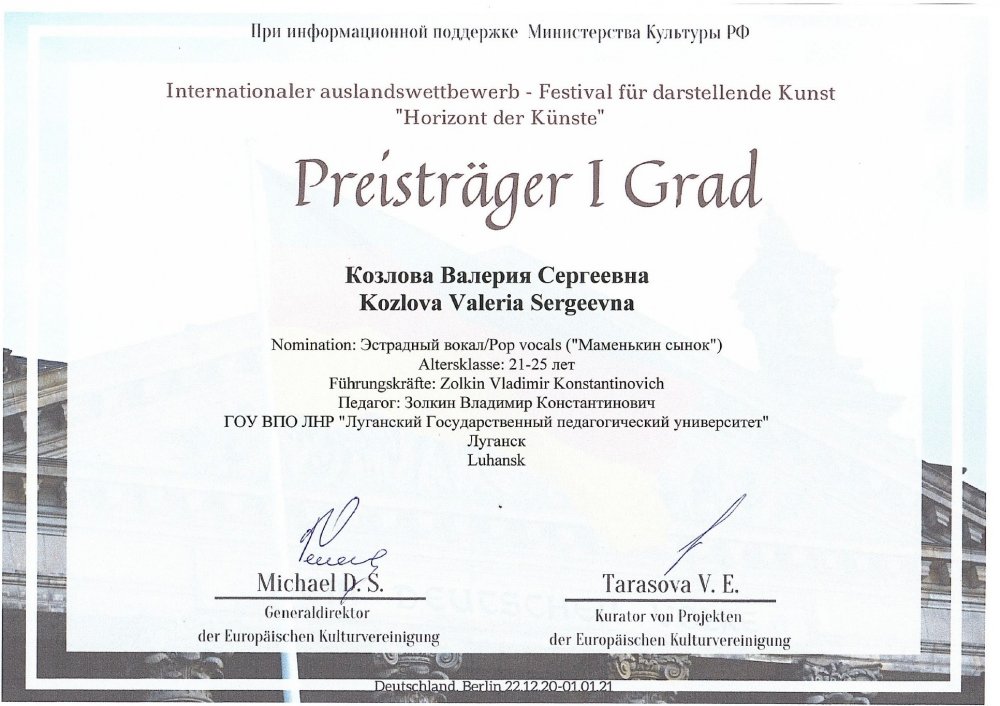 При информационной поддержке Министерства Культуры РФ

Internationaler auslandswettbewerb - Festival für darstellende Kunst
"Horizont der Künste"

Preisträger I Grad

Козлова Валерия Сергеевна
Kozlova Valeria Sergeevna

Nomination: Эстрадный вокал/Pop vocals ("Маменькин сынок")
Altersklasse: 21-25 лет
Führungskräfte: Zolkin Vladimir Konstantinovich
Педагог: Золкин Владимир Константинович
ГОУ ВПО ЛНР "Луганский Государственный педагогический университет"
Луганск
Luhansk

Michael D. S.
Generaldirektor
der Europäischen Kulturvereinigung

Tarasova V. E.
Kurator von Projekten
der Europäischen Kulturvereinigung

Deutschland, Berlin 22.12.20-01.01.21